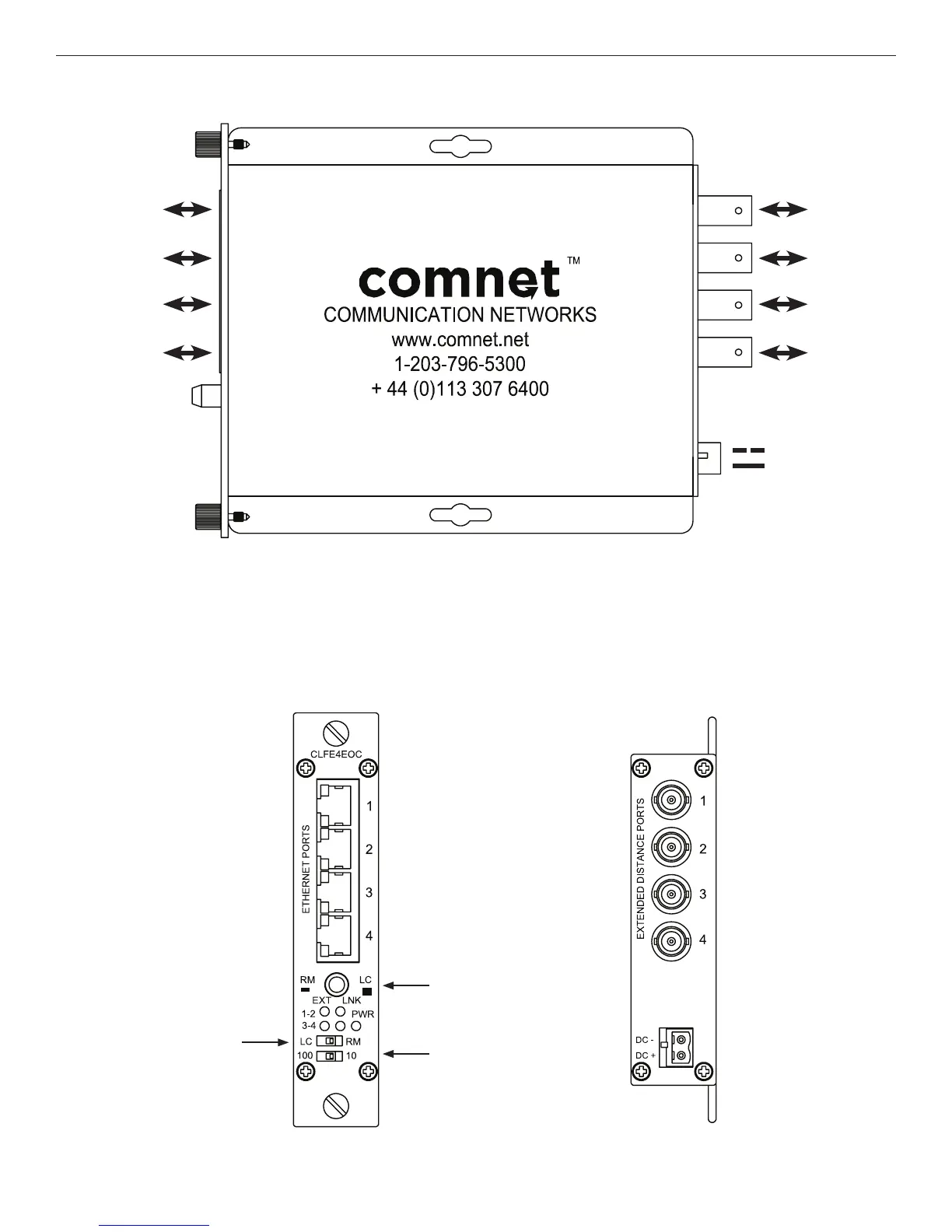 comnet™
COMMUNICATION NETWORKS
www.comnet.net
1-203-796-5300
+ 44 (0)113 307 6400

CLFE4EOC
ETHERNET PORTS
1
2
3
4
RM
LC
EXT LNK
1-2
PWR
3-4
LC RM
100 10

EXTENDED DISTANCE PORTS
1
2
3
4
DC -
DC +